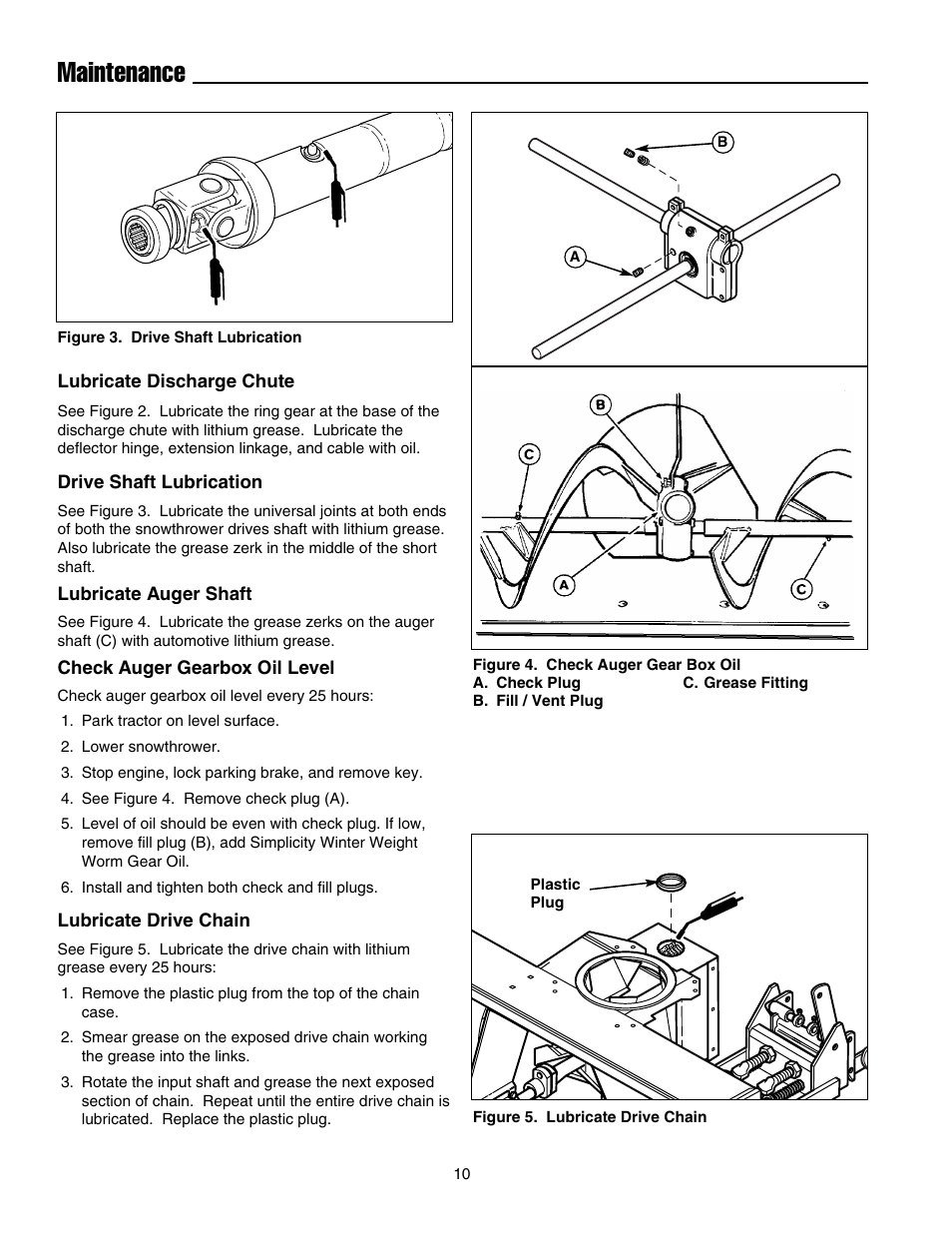 Maintenance

Figure 3. Drive Shaft Lubrication

Lubricate Discharge Chute

See Figure 2. Lubricate the ring gear at the base of the discharge chute with lithium grease. Lubricate the deflector hinge, extension linkage, and cable with oil.

Drive Shaft Lubrication

See Figure 3. Lubricate the universal joints at both ends of both the snowthrower drives shaft with lithium grease. Also lubricate the grease zerk in the middle of the short shaft.

Lubricate Auger Shaft

See Figure 4. Lubricate the grease zerks on the auger shaft (C) with automotive lithium grease.

Check Auger Gearbox Oil Level

Check auger gearbox oil level every 25 hours:

1. Park tractor on level surface.
2. Lower snowthrower.
3. Stop engine, lock parking brake, and remove key.
4. See Figure 4. Remove check plug (A).
5. Level of oil should be even with check plug. If low, remove fill plug (B), add Simplicity Winter Weight Worm Gear Oil.
6. Install and tighten both check and fill plugs.

Lubricate Drive Chain

See Figure 5. Lubricate the drive chain with lithium grease every 25 hours:

1. Remove the plastic plug from the top of the chain case.
2. Smear grease on the exposed drive chain working the grease into the links.
3. Rotate the input shaft and grease the next exposed section of chain. Repeat until the entire drive chain is lubricated. Replace the plastic plug.

B
A
B
C
A
C

Figure 4. Check Auger Gear Box Oil
A. Check Plug
B. Fill / Vent Plug
C. Grease Fitting

Plastic Plug

Figure 5. Lubricate Drive Chain

10